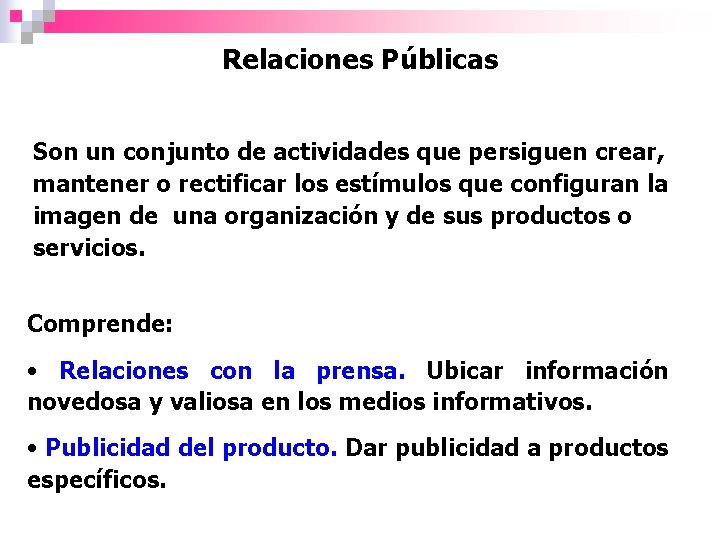 Relaciones Públicas

Son un conjunto de actividades que persiguen crear, mantener o rectificar los estímulos que configuran la imagen de una organización y de sus productos o servicios.

Comprende:

• Relaciones con la prensa. Ubicar información novedosa y valiosa en los medios informativos.

• Publicidad del producto. Dar publicidad a productos específicos.